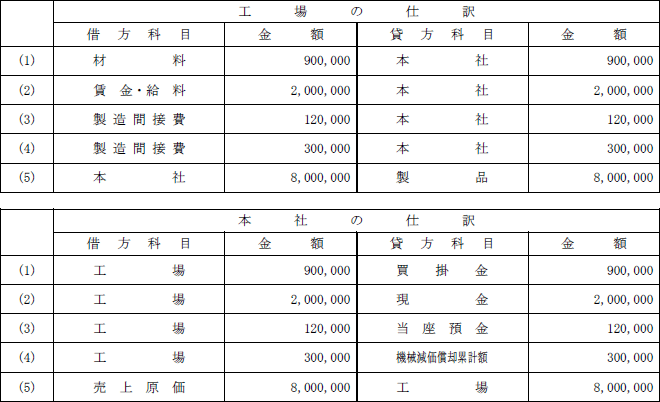 | | 工場の仕訳 | | | |
|---|---|---|---|---|
| | 借方科目 | 金額 | 貸方科目 | 金額 |
| (1) | 材料 | 900,000 | 本社 | 900,000 |
| (2) | 賃金・給料 | 2,000,000 | 本社 | 2,000,000 |
| (3) | 製造間接費 | 120,000 | 本社 | 120,000 |
| (4) | 製造間接費 | 300,000 | 本社 | 300,000 |
| (5) | 本社 | 8,000,000 | 製品 | 8,000,000 |

| | 本社の仕訳 | | | |
|---|---|---|---|---|
| | 借方科目 | 金額 | 貸方科目 | 金額 |
| (1) | 工場 | 900,000 | 買掛金 | 900,000 |
| (2) | 工場 | 2,000,000 | 現金 | 2,000,000 |
| (3) | 工場 | 120,000 | 当座預金 | 120,000 |
| (4) | 工場 | 300,000 | 機械減価償却累計額 | 300,000 |
| (5) | 売上原価 | 8,000,000 | 工場 | 8,000,000 |